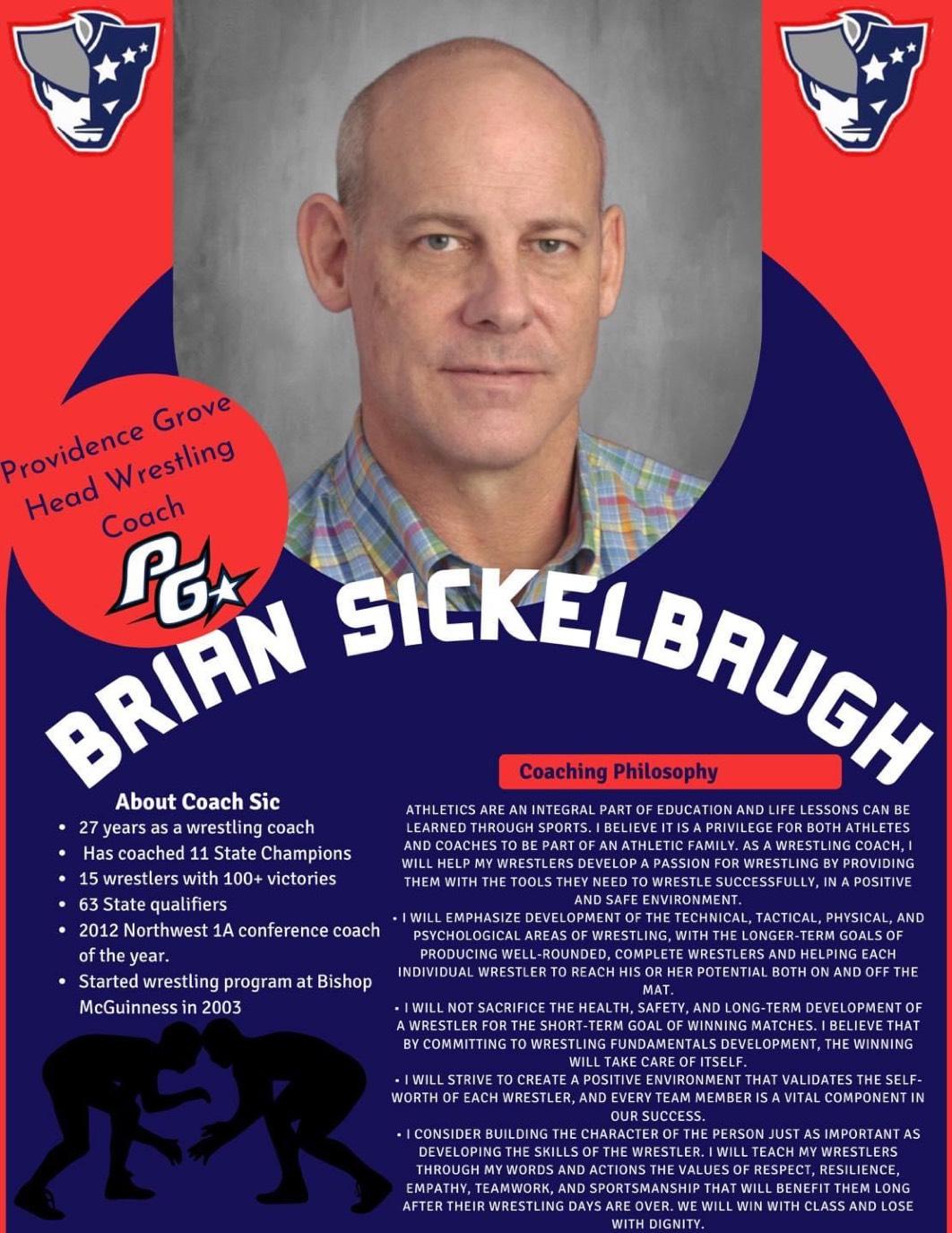 Providence Grove
Head Wrestling
Coach

PG

BRIAN SICKELBAUGH

About Coach Sic

• 27 years as a wrestling coach
• Has coached 11 State Champions
• 15 wrestlers with 100+ victories
• 63 State qualifiers
• 2012 Northwest 1A conference coach of the year.
• Started wrestling program at Bishop McGuinness in 2003

Coaching Philosophy

ATHLETICS ARE AN INTEGRAL PART OF EDUCATION AND LIFE LESSONS CAN BE LEARNED THROUGH SPORTS. I BELIEVE IT IS A PRIVILEGE FOR BOTH ATHLETES AND COACHES TO BE PART OF AN ATHLETIC FAMILY. AS A WRESTLING COACH, I WILL HELP MY WRESTLERS DEVELOP A PASSION FOR WRESTLING BY PROVIDING THEM WITH THE TOOLS THEY NEED TO WRESTLE SUCCESSFULLY, IN A POSITIVE AND SAFE ENVIRONMENT.

• I WILL EMPHASIZE DEVELOPMENT OF THE TECHNICAL, TACTICAL, PHYSICAL, AND PSYCHOLOGICAL AREAS OF WRESTLING, WITH THE LONGER-TERM GOALS OF PRODUCING WELL-ROUNDED, COMPLETE WRESTLERS AND HELPING EACH INDIVIDUAL WRESTLER TO REACH HIS OR HER POTENTIAL BOTH ON AND OFF THE MAT.
• I WILL NOT SACRIFICE THE HEALTH, SAFETY, AND LONG-TERM DEVELOPMENT OF A WRESTLER FOR THE SHORT-TERM GOAL OF WINNING MATCHES. I BELIEVE THAT BY COMMITTING TO WRESTLING FUNDAMENTALS DEVELOPMENT, THE WINNING WILL TAKE CARE OF ITSELF.
• I WILL STRIVE TO CREATE A POSITIVE ENVIRONMENT THAT VALIDATES THE SELF-WORTH OF EACH WRESTLER, AND EVERY TEAM MEMBER IS A VITAL COMPONENT IN OUR SUCCESS.
• I CONSIDER BUILDING THE CHARACTER OF THE PERSON JUST AS IMPORTANT AS DEVELOPING THE SKILLS OF THE WRESTLER. I WILL TEACH MY WRESTLERS THROUGH MY WORDS AND ACTIONS THE VALUES OF RESPECT, RESILIENCE, EMPATHY, TEAMWORK, AND SPORTSMANSHIP THAT WILL BENEFIT THEM LONG AFTER THEIR WRESTLING DAYS ARE OVER. WE WILL WIN WITH CLASS AND LOSE WITH DIGNITY.